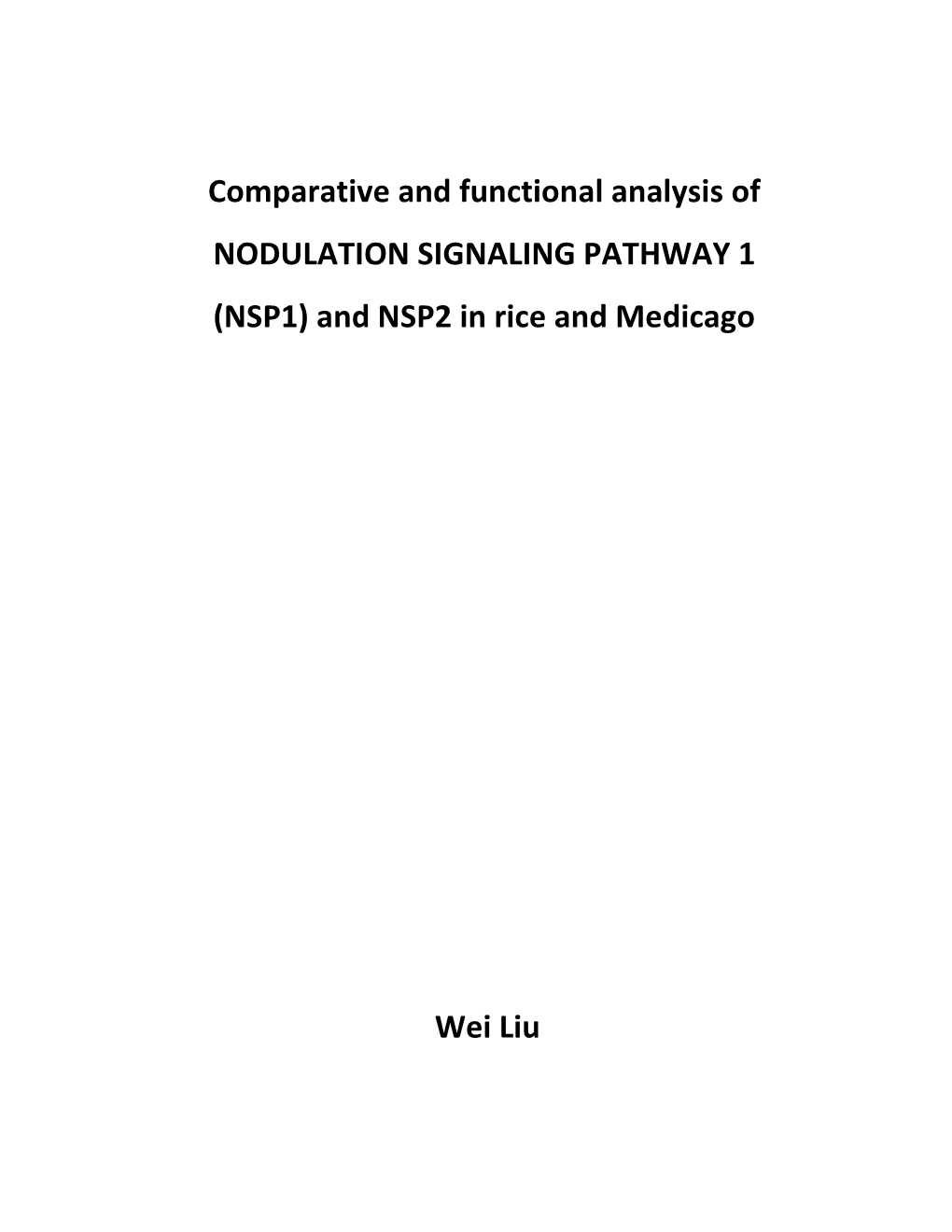 Comparative and functional analysis of NODULATION SIGNALING PATHWAY 1 (NSP1) and NSP2 in rice and Medicago

Wei Liu